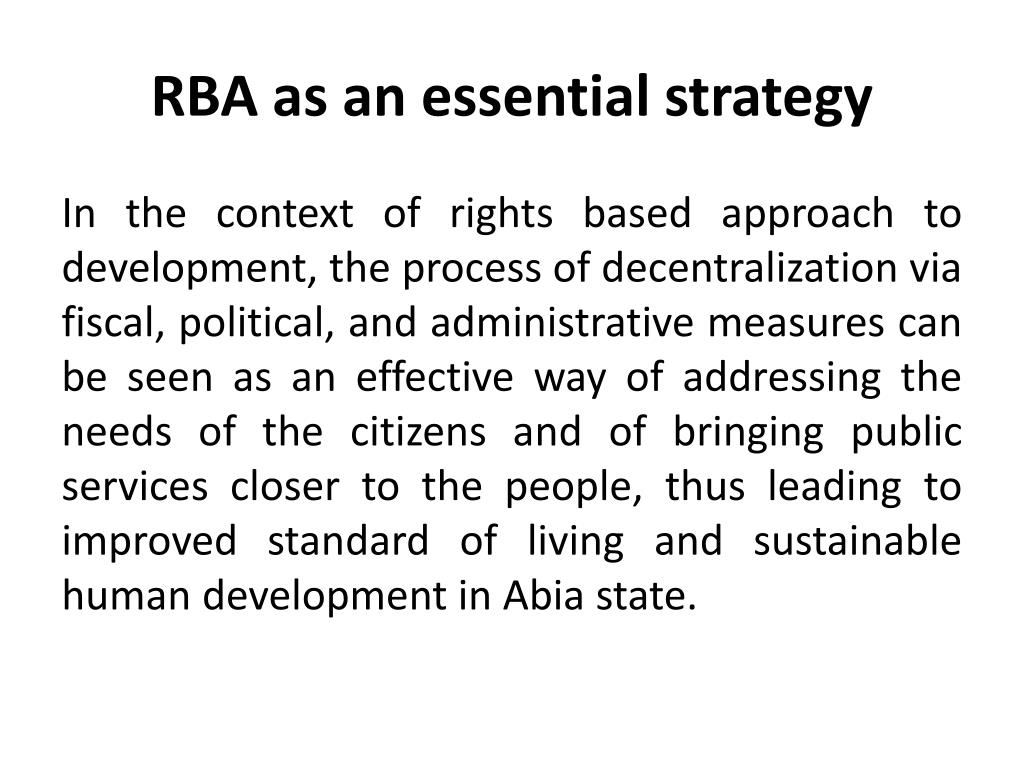 RBA as an essential strategy

In the context of rights based approach to development, the process of decentralization via fiscal, political, and administrative measures can be seen as an effective way of addressing the needs of the citizens and of bringing public services closer to the people, thus leading to improved standard of living and sustainable human development in Abia state.